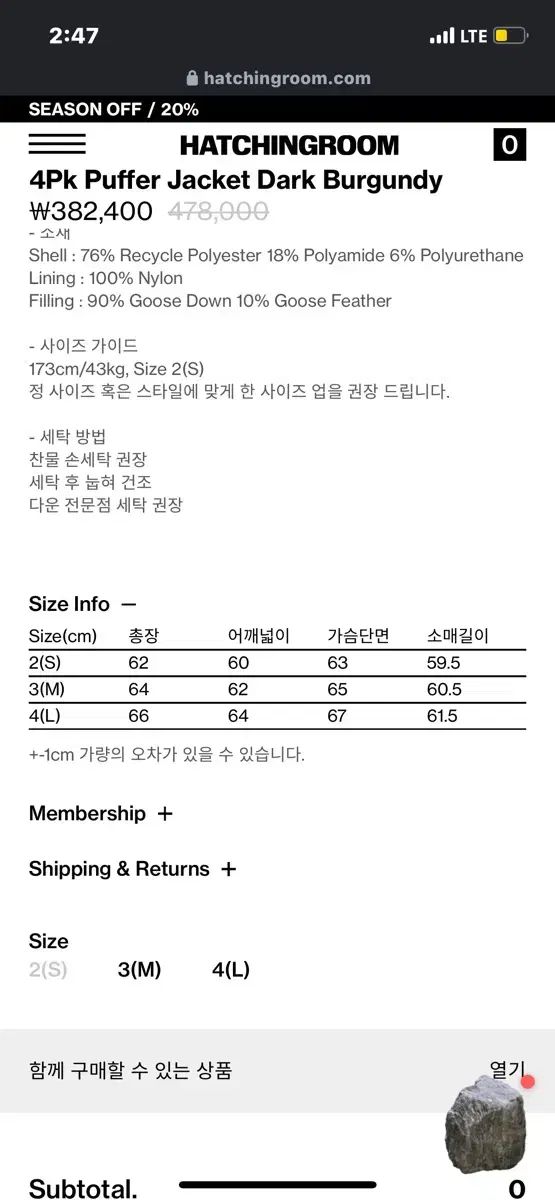 2:47
LTE

hatchingroom.com

SEASON OFF / 20%

HATCHINGROOM

0

4Pk Puffer Jacket Dark Burgundy

₩382,400 478,000

- 소재
Shell : 76% Recycle Polyester 18% Polyamide 6% Polyurethane
Lining : 100% Nylon
Filling : 90% Goose Down 10% Goose Feather

- 사이즈 가이드
173cm/43kg, Size 2(S)
정 사이즈 혹은 스타일에 맞게 한 사이즈 업을 권장 드립니다.

- 세탁 방법
찬물 손세탁 권장
세탁 후 눕혀 건조
다운 전문점 세탁 권장

Size Info —

| Size(cm) | 총장 | 어깨넓이 | 가슴단면 | 소매길이 |
|---|---|---|---|---|
| 2(S) | 62 | 60 | 63 | 59.5 |
| 3(M) | 64 | 62 | 65 | 60.5 |
| 4(L) | 66 | 64 | 67 | 61.5 |

+-1cm 가량의 오차가 있을 수 있습니다.

Membership +

Shipping & Returns +

Size
2(S) 3(M) 4(L)

함께 구매할 수 있는 상품

열기

Subtotal.

0